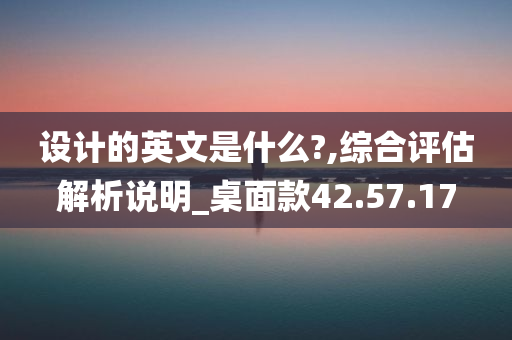 设计的英文是什么?,综合评估解析说明_桌面款42.57.17